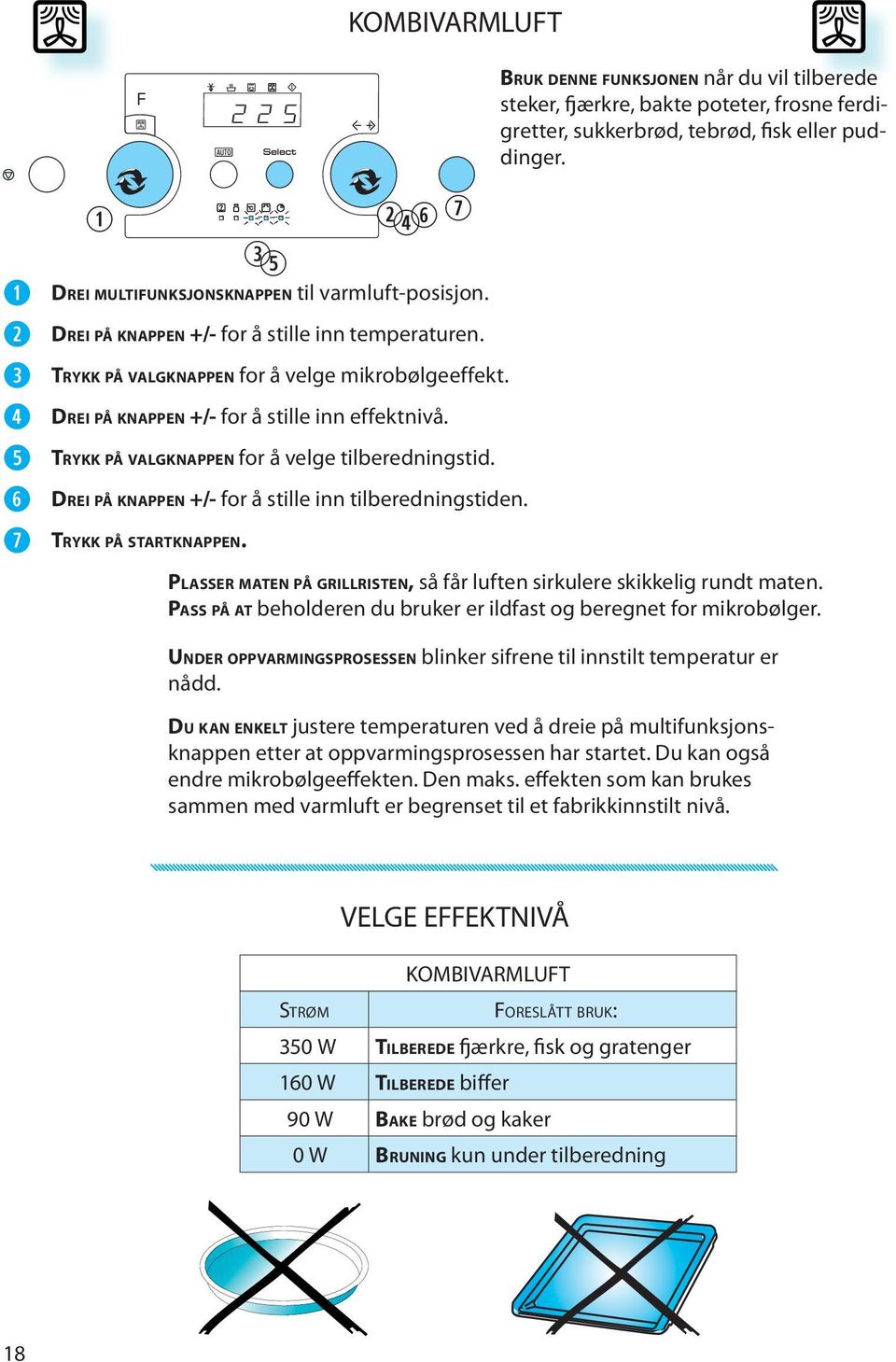 KOMBIVARMLUFT

F

225

AUTO

Select

1

2 4 6

7

3 5

BRUK DENNE FUNKSJONEN når du vil tilberede steker, fjærkre, bakte poteter, frosne ferdigretter, sukkerbrød, tebrød, fisk eller puddinger.

1 DREI MULTIFUNKSJONSKNAPPEN til varmluft-posisjon.

2 DREI PÅ KNAPPEN +/- for å stille inn temperaturen.

3 TRYKK PÅ VALGKNAPPEN for å velge mikrobølgeeffekt.

4 DREI PÅ KNAPPEN +/- for å stille inn effektnivå.

5 TRYKK PÅ VALGKNAPPEN for å velge tilberedningstid.

6 DREI PÅ KNAPPEN +/- for å stille inn tilberedningstiden.

7 TRYKK PÅ STARTKNAPPEN.

PLASSER MATEN PÅ GRILLRISTEN, så får luften sirkulere skikkelig rundt maten. PASS PÅ AT beholderen du bruker er ildfast og beregnet for mikrobølger.

UNDER OPPVARMINGSPROSESSEN blinker sifrene til innstilt temperatur er nådd.

DU KAN ENKELT justere temperaturen ved å dreie på multifunksjonsknappen etter at oppvarmingsprosessen har startet. Du kan også endre mikrobølgeeffekten. Den maks. effekten som kan brukes sammen med varmluft er begrenset til et fabrikkinnstilt nivå.

VELGE EFFEKTNIVÅ

| KOMBIVARMLUFT | |
|---|---|
| STRØM | FORESLÅTT BRUK: |
| 350 W | TILBEREDE fjærkre, fisk og gratenger |
| 160 W | TILBEREDE biffer |
| 90 W | BAKE brød og kaker |
| 0 W | BRUNING kun under tilberedning |

18